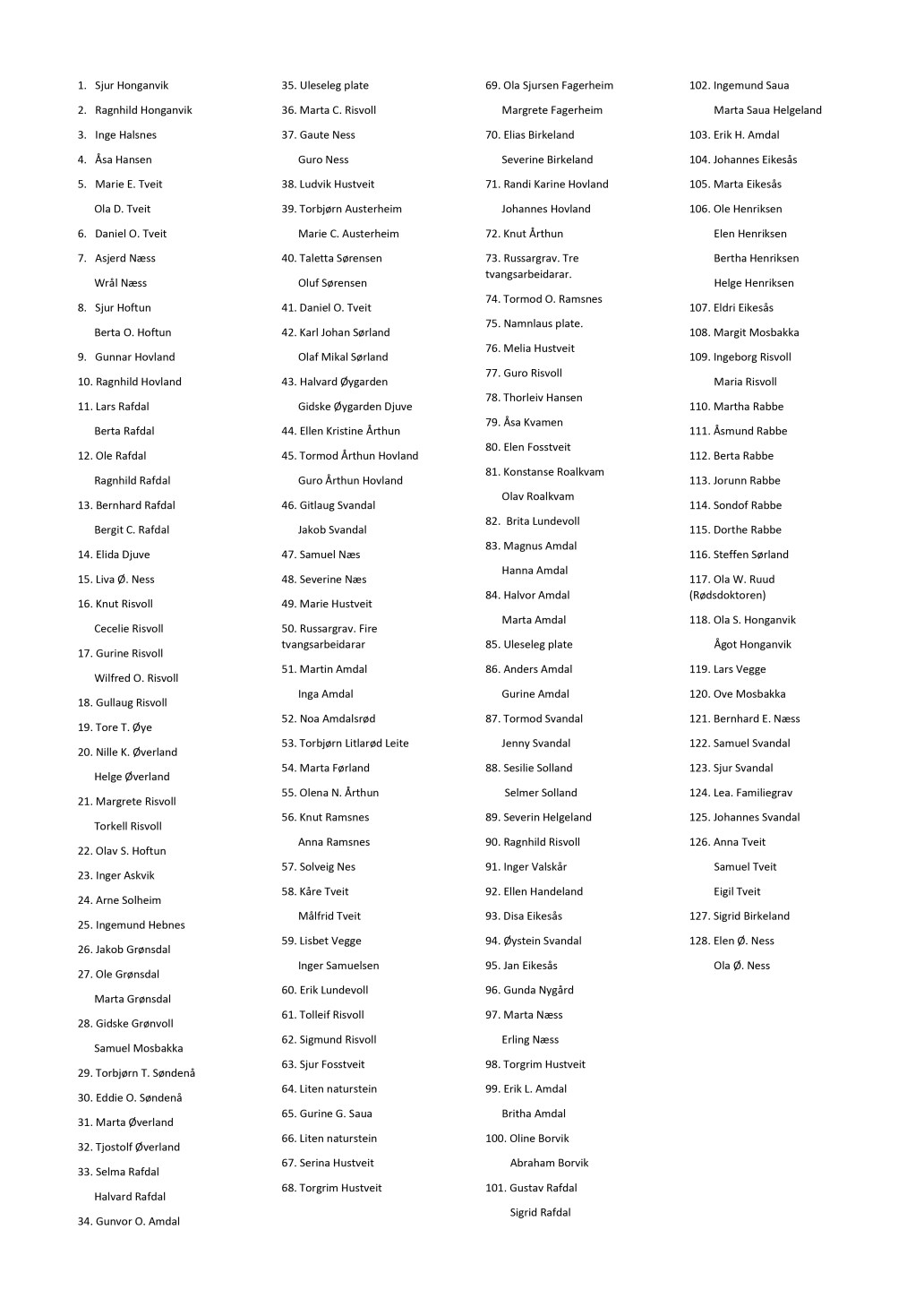 1. Sjur Honganvik

2. Ragnhild Honganvik

3. Inge Halsnes

4. Åsa Hansen

5. Marie E. Tveit

Ola D. Tveit

6. Daniel O. Tveit

7. Asjerd Næss

Wrål Næss

8. Sjur Hoftun

Berta O. Hoftun

9. Gunnar Hovland

10. Ragnhild Hovland

11. Lars Rafdal

Berta Rafdal

12. Ole Rafdal

Ragnhild Rafdal

13. Bernhard Rafdal

Bergit C. Rafdal

14. Elida Djuve

15. Liva Ø. Ness

16. Knut Risvoll

Cecelie Risvoll

17. Gurine Risvoll

Wilfred O. Risvoll

18. Gullaug Risvoll

19. Tore T. Øye

20. Nille K. Øverland

Helge Øverland

21. Margrete Risvoll

Torkell Risvoll

22. Olav S. Hoftun

23. Inger Askvik

24. Arne Solheim

25. Ingemund Hebnes

26. Jakob Grønsdal

27. Ole Grønsdal

Marta Grønsdal

28. Gidske Grønvoll

Samuel Mosbakka

29. Torbjørn T. Søndenå

30. Eddie O. Søndenå

31. Marta Øverland

32. Tjostolf Øverland

33. Selma Rafdal

Halvard Rafdal

34. Gunvor O. Amdal

35. Uleseleg plate

36. Marta C. Risvoll

37. Gaute Ness

Guro Ness

38. Ludvik Hustveit

39. Torbjørn Austerheim

Marie C. Austerheim

40. Taletta Sørensen

Oluf Sørensen

41. Daniel O. Tveit

42. Karl Johan Sørland

Olaf Mikal Sørland

43. Halvard Øygarden

Gidske Øygarden Djuve

44. Ellen Kristine Årthun

45. Tormod Årthun Hovland

Guro Årthun Hovland

46. Gitlaug Svandal

Jakob Svandal

47. Samuel Næs

48. Severine Næs

49. Marie Hustveit

50. Russargrav. Fire tvangsarbeidarar

51. Martin Amdal

Inga Amdal

52. Noa Amdalsrød

53. Torbjørn Litlarød Leite

54. Marta Førland

55. Olena N. Årthun

56. Knut Ramsnes

Anna Ramsnes

57. Solveig Nes

58. Kåre Tveit

Målfrid Tveit

59. Lisbet Vegge

Inger Samuelsen

60. Erik Lundevoll

61. Tolleif Risvoll

62. Sigmund Risvoll

63. Sjur Fosstveit

64. Liten naturstein

65. Gurine G. Saua

66. Liten naturstein

67. Serina Hustveit

68. Torgrim Hustveit

69. Ola Sjursen Fagerheim

Margrete Fagerheim

70. Elias Birkeland

Severine Birkeland

71. Randi Karine Hovland

Johannes Hovland

72. Knut Årthun

73. Russargrav. Tre tvangsarbeidarar.

74. Tormod O. Ramsnes

75. Namnlaus plate.

76. Melia Hustveit

77. Guro Risvoll

78. Thorleiv Hansen

79. Åsa Kvamen

80. Elen Fosstveit

81. Konstanse Roalkvam

Olav Roalkvam

82. Brita Lundevoll

83. Magnus Amdal

Hanna Amdal

84. Halvor Amdal

Marta Amdal

85. Uleseleg plate

86. Anders Amdal

Gurine Amdal

87. Tormod Svandal

Jenny Svandal

88. Sesilie Solland

Selmer Solland

89. Severin Helgeland

90. Ragnhild Risvoll

91. Inger Valskår

92. Ellen Handeland

93. Disa Eikesås

94. Øystein Svandal

95. Jan Eikesås

96. Gunda Nygård

97. Marta Næss

Erling Næss

98. Torgrim Hustveit

99. Erik L. Amdal

Britha Amdal

100. Oline Borvik

Abraham Borvik

101. Gustav Rafdal

Sigrid Rafdal

102. Ingemund Saua

Marta Saua Helgeland

103. Erik H. Amdal

104. Johannes Eikesås

105. Marta Eikesås

106. Ole Henriksen

Elen Henriksen

Bertha Henriksen

Helge Henriksen

107. Eldri Eikesås

108. Margit Mosbakka

109. Ingeborg Risvoll

Maria Risvoll

110. Martha Rabbe

111. Åsmund Rabbe

112. Berta Rabbe

113. Jorunn Rabbe

114. Sondof Rabbe

115. Dorthe Rabbe

116. Steffen Sørland

117. Ola W. Ruud (Rødsdoktoren)

118. Ola S. Honganvik

Ågot Honganvik

119. Lars Vegge

120. Ove Mosbakka

121. Bernhard E. Næss

122. Samuel Svandal

123. Sjur Svandal

124. Lea. Familiegrav

125. Johannes Svandal

126. Anna Tveit

Samuel Tveit

Eigil Tveit

127. Sigrid Birkeland

128. Elen Ø. Ness

Ola Ø. Ness